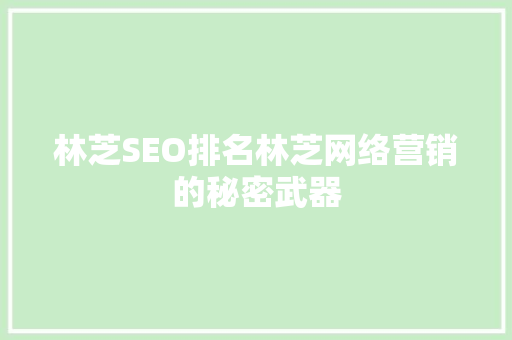 林芝SEO排名林芝网络营销的秘密武器